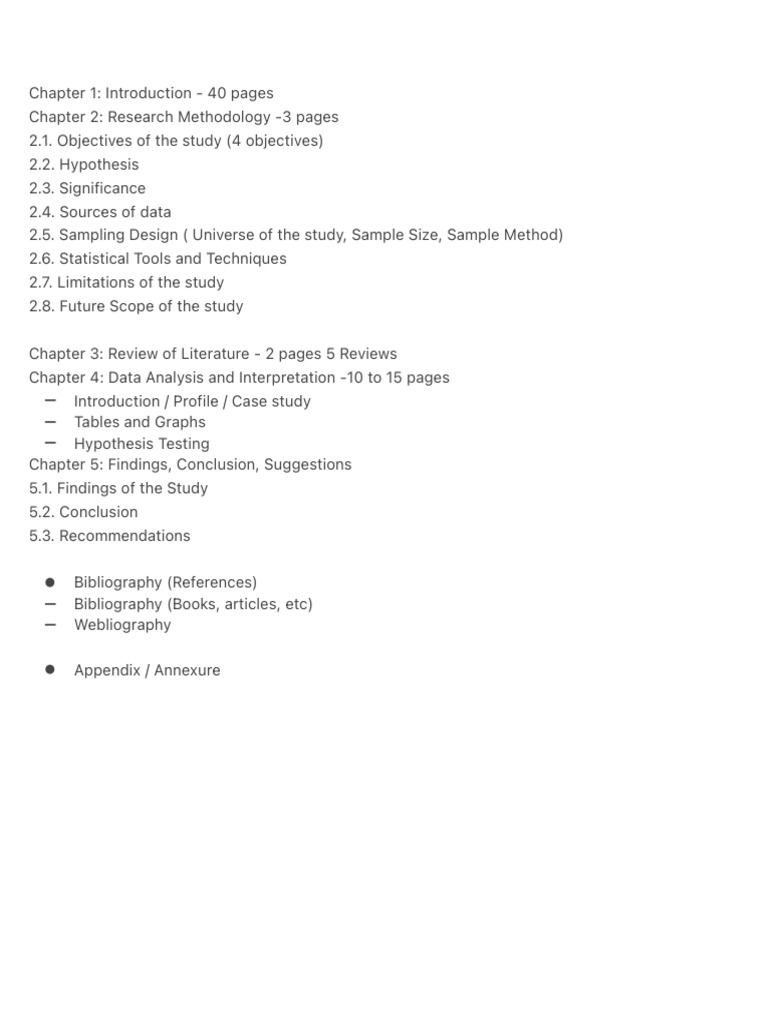 Chapter 1: Introduction - 40 pages
Chapter 2: Research Methodology -3 pages
2.1. Objectives of the study (4 objectives)
2.2. Hypothesis
2.3. Significance
2.4. Sources of data
2.5. Sampling Design ( Universe of the study, Sample Size, Sample Method)
2.6. Statistical Tools and Techniques
2.7. Limitations of the study
2.8. Future Scope of the study

Chapter 3: Review of Literature - 2 pages 5 Reviews
Chapter 4: Data Analysis and Interpretation -10 to 15 pages
– Introduction / Profile / Case study
– Tables and Graphs
– Hypothesis Testing
Chapter 5: Findings, Conclusion, Suggestions
5.1. Findings of the Study
5.2. Conclusion
5.3. Recommendations

● Bibliography (References)
– Bibliography (Books, articles, etc)
– Webliography

● Appendix / Annexure